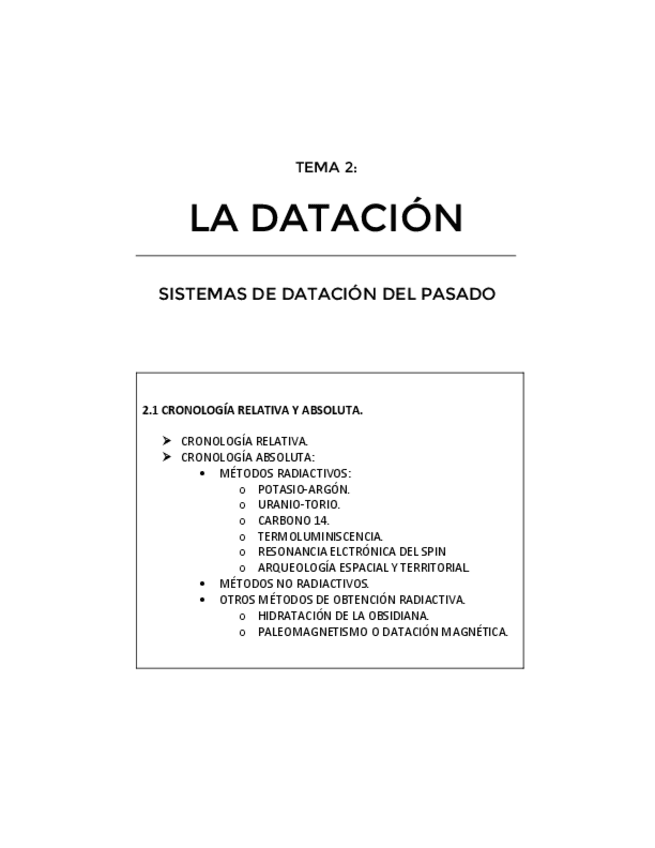 TEMA 2:

LA DATACIÓN

SISTEMAS DE DATACIÓN DEL PASADO

2.1 CRONOLOGÍA RELATIVA Y ABSOLUTA.

➤ CRONOLOGÍA RELATIVA.
➤ CRONOLOGÍA ABSOLUTA:
• MÉTODOS RADIACTIVOS:
o POTASIO-ARGÓN.
o URANIO-TORIO.
o CARBONO 14.
o TERMOLUMINISCENCIA.
o RESONANCIA ELCTRÓNICA DEL SPIN
o ARQUEOLOGÍA ESPACIAL Y TERRITORIAL.
• MÉTODOS NO RADIACTIVOS.
• OTROS MÉTODOS DE OBTENCIÓN RADIACTIVA.
o HIDRATACIÓN DE LA OBSIDIANA.
o PALEOMAGNETISMO O DATACIÓN MAGNÉTICA.